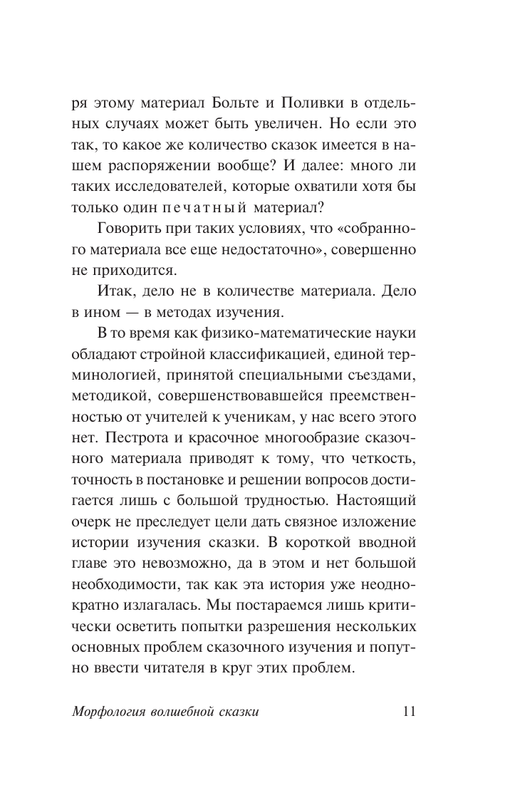 ря этому материал Больте и Поливки в отдельных случаях может быть увеличен. Но если это так, то какое же количество сказок имеется в нашем распоряжении вообще? И далее: много ли таких исследователей, которые охватили хотя бы только один печатный материал?

Говорить при таких условиях, что «собранного материала все еще недостаточно», совершенно не приходится.

Итак, дело не в количестве материала. Дело в ином — в методах изучения.

В то время как физико-математические науки обладают стройной классификацией, единой терминологией, принятой специальными съездами, методикой, совершенствовавшейся преемственностью от учителей к ученикам, у нас всего этого нет. Пестрота и красочное многообразие сказочного материала приводят к тому, что четкость, точность в постановке и решении вопросов достигается лишь с большой трудностью. Настоящий очерк не преследует цели дать связное изложение истории изучения сказки. В короткой вводной главе это невозможно, да в этом и нет большой необходимости, так как эта история уже неоднократно излагалась. Мы постараемся лишь критически осветить попытки разрешения нескольких основных проблем сказочного изучения и попутно ввести читателя в круг этих проблем.

Морфология волшебной сказки 11